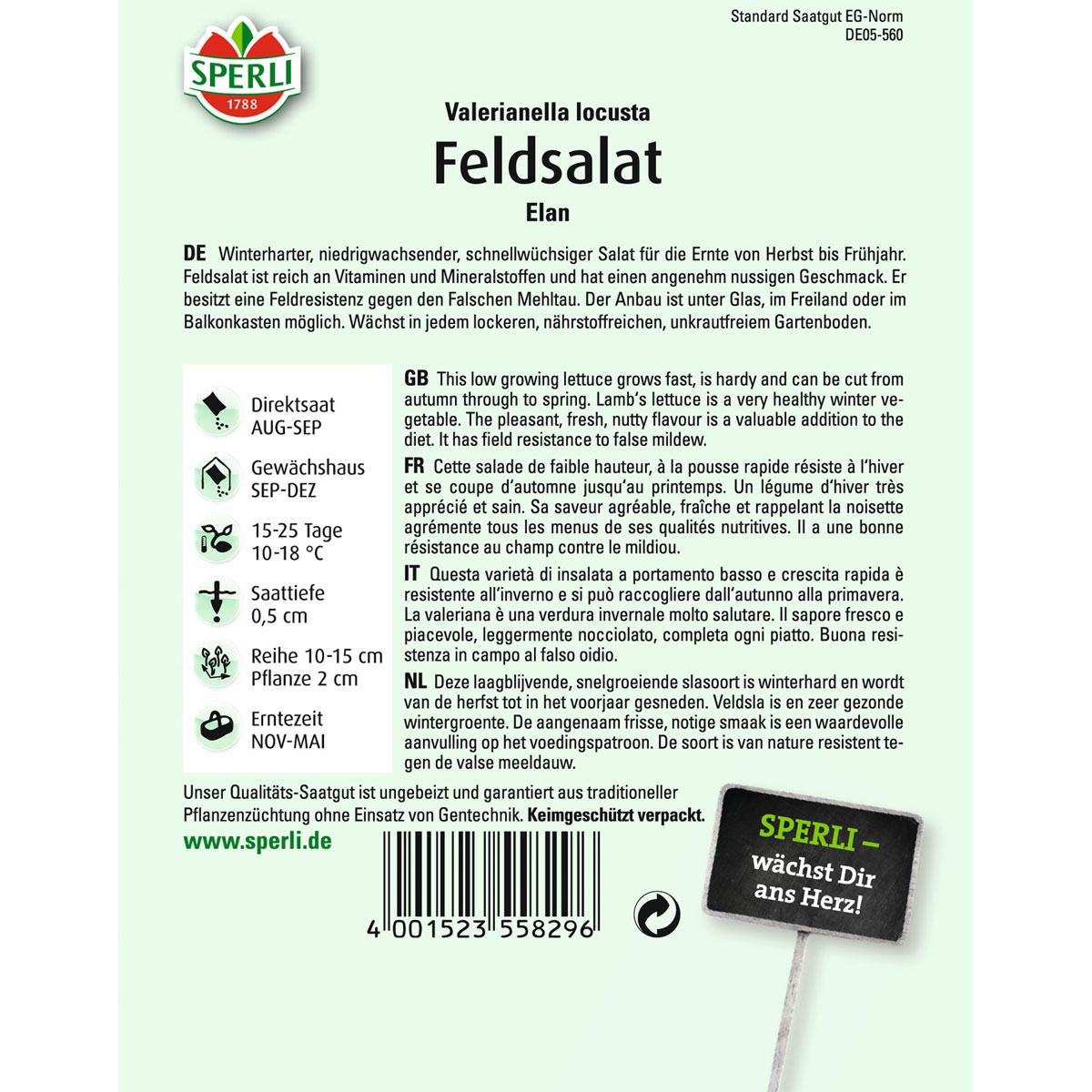 Standard Saatgut EG-Norm
DE05-560

SPERLI
1788

Valerianella locusta
Feldsalat
Elan

DE Winterharter, niedrigwachsender, schnellwüchsiger Salat für die Ernte von Herbst bis Frühjahr. Feldsalat ist reich an Vitaminen und Mineralstoffen und hat einen angenehm nussigen Geschmack. Er besitzt eine Feldresistenz gegen den Falschen Mehltau. Der Anbau ist unter Glas, im Freiland oder im Balkonkasten möglich. Wächst in jedem lockeren, nährstoffreichen, unkrautfreiem Gartenboden.

Direktsaat
AUG-SEP

Gewächshaus
SEP-DEZ

15-25 Tage
10-18 °C

Saattiefe
0,5 cm

Reihe 10-15 cm
Pflanze 2 cm

Erntezeit
NOV-MAI

GB This low growing lettuce grows fast, is hardy and can be cut from autumn through to spring. Lamb's lettuce is a very healthy winter vegetable. The pleasant, fresh, nutty flavour is a valuable addition to the diet. It has field resistance to false mildew.

FR Cette salade de faible hauteur, à la pousse rapide résiste à l'hiver et se coupe d'automne jusqu'au printemps. Un légume d'hiver très apprécié et sain. Sa saveur agréable, fraîche et rappelant la noisette agrémente tous les menus de ses qualités nutritives. Il a une bonne résistance au champ contre le mildiou.

IT Questa varietà di insalata a portamento basso e crescita rapida è resistente all'inverno e si può raccogliere dall'autunno alla primavera. La valeriana è una verdura invernale molto salutare. Il sapore fresco e piacevole, leggermente nocciolato, completa ogni piatto. Buona resistenza in campo al falso oidio.

NL Deze laagblijvende, snelgroeiende slasoort is winterhard en wordt van de herfst tot in het voorjaar gesneden. Veldsla is en zeer gezonde wintergroente. De aangenaam frisse, notige smaak is een waardevolle aanvulling op het voedingspatroon. De soort is van nature resistent tegen de valse meeldauw.

Unser Qualitäts-Saatgut ist ungebeizt und garantiert aus traditioneller Pflanzenzüchtung ohne Einsatz von Gentechnik. Keimgeschützt verpackt.
www.sperli.de

4 001523 558296

SPERLI –
wächst Dir
ans Herz!